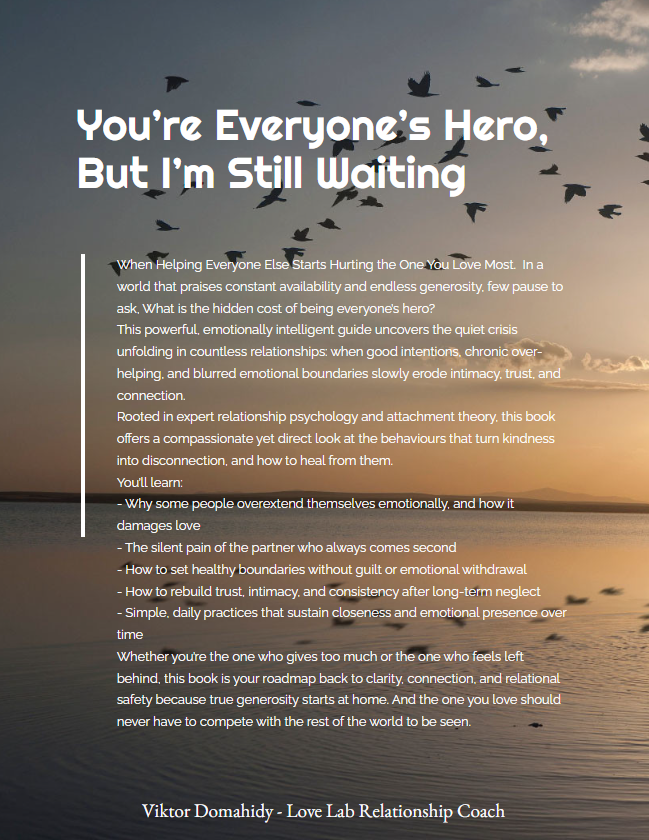 You're Everyone's Hero, But I'm Still Waiting

When Helping Everyone Else Starts Hurting the One You Love Most. In a world that praises constant availability and endless generosity, few pause to ask, What is the hidden cost of being everyone's hero?

This powerful, emotionally intelligent guide uncovers the quiet crisis unfolding in countless relationships: when good intentions, chronic over-helping, and blurred emotional boundaries slowly erode intimacy, trust, and connection.

Rooted in expert relationship psychology and attachment theory, this book offers a compassionate yet direct look at the behaviours that turn kindness into disconnection, and how to heal from them.

You'll learn:
- Why some people overextend themselves emotionally, and how it damages love
- The silent pain of the partner who always comes second
- How to set healthy boundaries without guilt or emotional withdrawal
- How to rebuild trust, intimacy, and consistency after long-term neglect
- Simple, daily practices that sustain closeness and emotional presence over time

Whether you're the one who gives too much or the one who feels left behind, this book is your roadmap back to clarity, connection, and relational safety because true generosity starts at home. And the one you love should never have to compete with the rest of the world to be seen.

Viktor Domahidy - Love Lab Relationship Coach